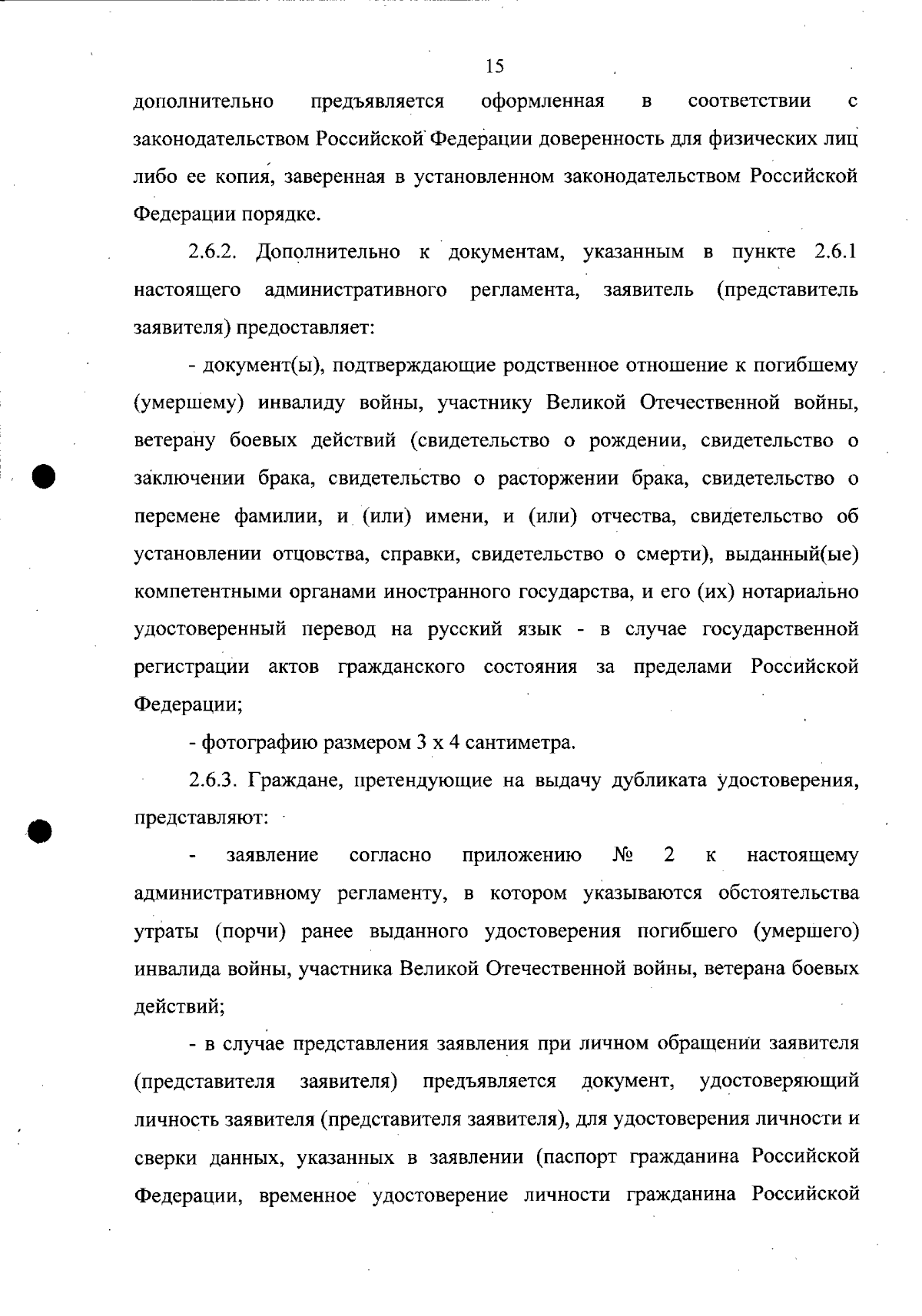 15

дополнительно предъявляется оформленная в соответствии с законодательством Российской Федерации доверенность для физических лиц либо ее копия, заверенная в установленном законодательством Российской Федерации порядке.

2.6.2. Дополнительно к документам, указанным в пункте 2.6.1 настоящего административного регламента, заявитель (представитель заявителя) предоставляет:

- документ(ы), подтверждающие родственное отношение к погибшему (умершему) инвалиду войны, участнику Великой Отечественной войны, ветерану боевых действий (свидетельство о рождении, свидетельство о заключении брака, свидетельство о расторжении брака, свидетельство о перемене фамилии, и (или) имени, и (или) отчества, свидетельство об установлении отцовства, справки, свидетельство о смерти), выданный(ые) компетентными органами иностранного государства, и его (их) нотариально удостоверенный перевод на русский язык - в случае государственной регистрации актов гражданского состояния за пределами Российской Федерации;

- фотографию размером 3 х 4 сантиметра.

2.6.3. Граждане, претендующие на выдачу дубликата удостоверения, представляют:

- заявление согласно приложению № 2 к настоящему административному регламенту, в котором указываются обстоятельства утраты (порчи) ранее выданного удостоверения погибшего (умершего) инвалида войны, участника Великой Отечественной войны, ветерана боевых действий;

- в случае представления заявления при личном обращении заявителя (представителя заявителя) предъявляется документ, удостоверяющий личность заявителя (представителя заявителя), для удостоверения личности и сверки данных, указанных в заявлении (паспорт гражданина Российской Федерации, временное удостоверение личности гражданина Российской